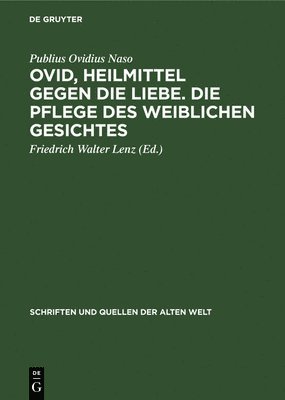 DE GRUYTER

Publius Ovidius Naso

OVID, HEILMITTEL GEGEN DIE LIEBE. DIE PFLEGE DES WEIBLICHEN GESICHTES

Friedrich Walter Lenz (Ed.)

SCHRIFTEN UND QUELLEN DER ALTEN WELT

DE G